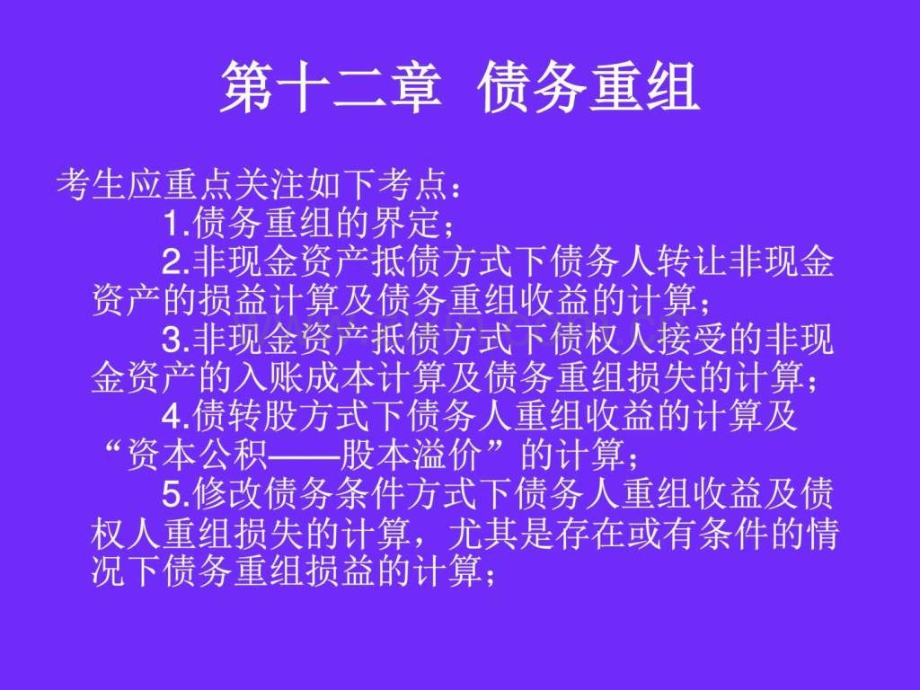 第十二章 债务重组

考生应重点关注如下考点：

1.债务重组的界定；

2.非现金资产抵债方式下债务人转让非现金资产的损益计算及债务重组收益的计算；

3.非现金资产抵债方式下债权人接受的非现金资产的入账成本计算及债务重组损失的计算；

4.债转股方式下债务人重组收益的计算及“资本公积——股本溢价”的计算；

5.修改债务条件方式下债务人重组收益及债权人重组损失的计算，尤其是存在或有条件的情况下债务重组损益的计算；